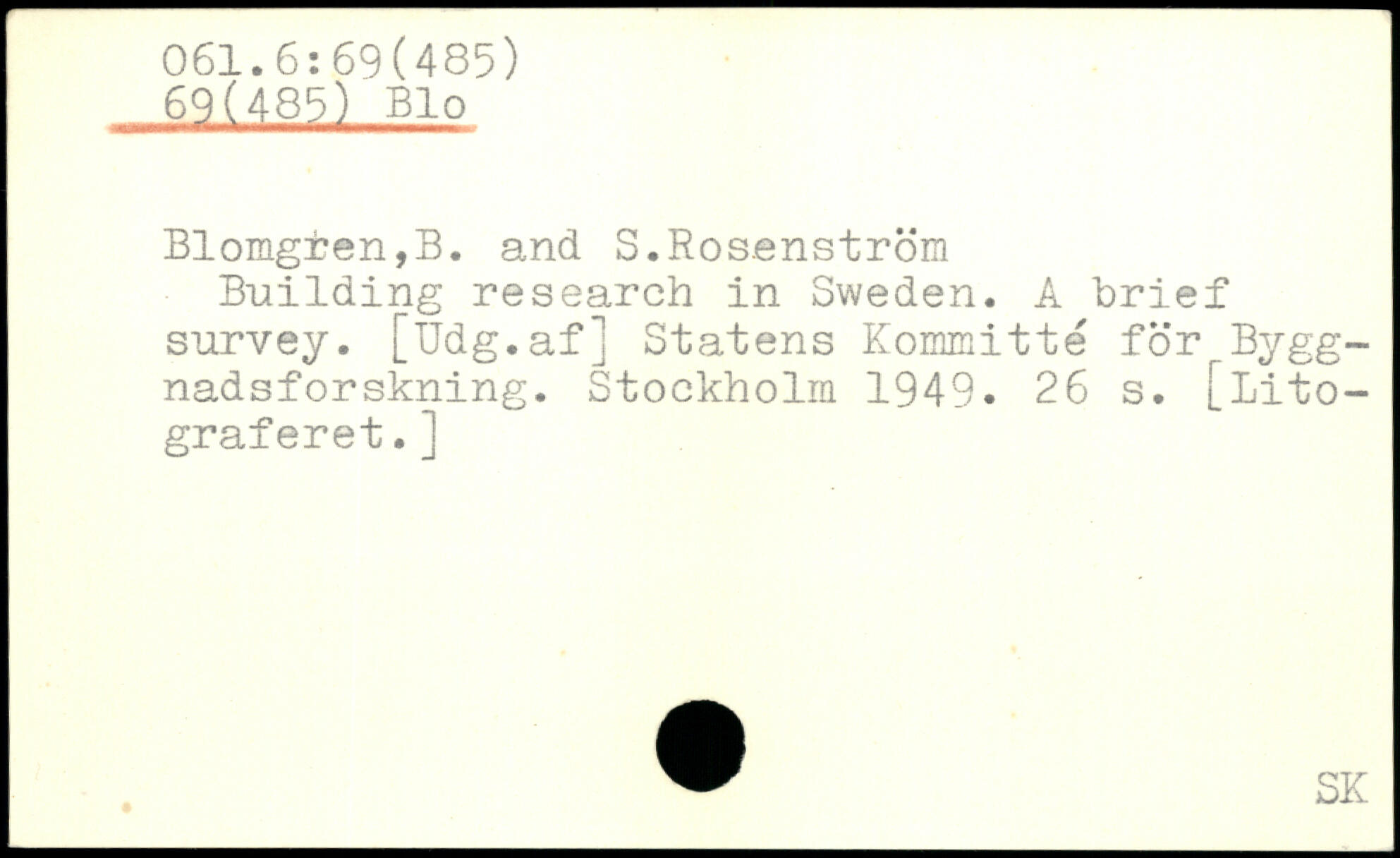 061.6:69(485)
69(485) Blo

Blomgren,B. and S.Rosenström
Building research in Sweden. A brief survey. [Udg.af] Statens Kommitté för Byggnadsforskning. Stockholm 1949. 26 s. [Litograferet.]

SK